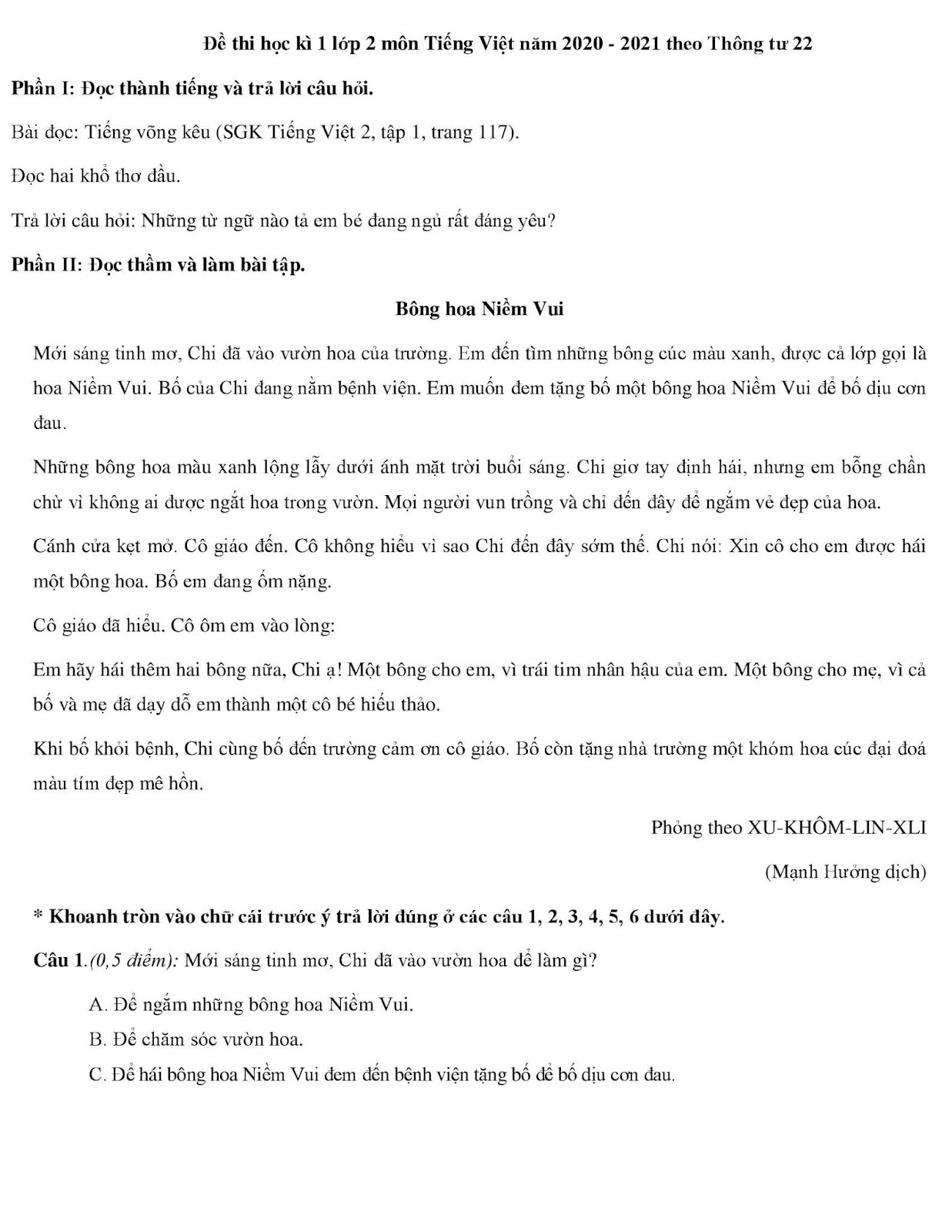 Đề thi học kì 1 lớp 2 môn Tiếng Việt năm 2020 - 2021 theo Thông tư 22

Phần I: Đọc thành tiếng và trả lời câu hỏi.

Bài đọc: Tiếng võng kêu (SGK Tiếng Việt 2, tập 1, trang 117).

Đọc hai khổ thơ đầu.

Trả lời câu hỏi: Những từ ngữ nào tả em bé đang ngủ rất đáng yêu?

Phần II: Đọc thầm và làm bài tập.

Bông hoa Niềm Vui

Mới sáng tinh mơ, Chi đã vào vườn hoa của trường. Em đến tìm những bông cúc màu xanh, được cả lớp gọi là hoa Niềm Vui. Bố của Chi đang nằm bệnh viện. Em muốn đem tặng bố một bông hoa Niềm Vui để bố dịu cơn đau.

Những bông hoa màu xanh lộng lẫy dưới ánh mặt trời buổi sáng. Chi giơ tay định hái, nhưng em bỗng chần chừ vì không ai được ngắt hoa trong vườn. Mọi người vun trồng và chỉ đến đây để ngắm vẻ đẹp của hoa.

Cánh cửa kẹt mở. Cô giáo đến. Cô không hiểu vì sao Chi đến đây sớm thế. Chi nói: Xin cô cho em được hái một bông hoa. Bố em đang ốm nặng.

Cô giáo đã hiểu. Cô ôm em vào lòng:

Em hãy hái thêm hai bông nữa, Chi ạ! Một bông cho em, vì trái tim nhân hậu của em. Một bông cho mẹ, vì cả bố và mẹ đã dạy dỗ em thành một cô bé hiếu thảo.

Khi bố khỏi bệnh, Chi cùng bố đến trường cảm ơn cô giáo. Bố còn tặng nhà trường một khóm hoa cúc đại đoá màu tím đẹp mê hồn.

Phỏng theo XU-KHÔM-LIN-XLI

(Mạnh Hưởng dịch)

* Khoanh tròn vào chữ cái trước ý trả lời đúng ở các câu 1, 2, 3, 4, 5, 6 dưới đây.

Câu 1.(0,5 điểm): Mới sáng tinh mơ, Chi đã vào vườn hoa để làm gì?

A. Để ngắm những bông hoa Niềm Vui.

B. Để chăm sóc vườn hoa.

C. Để hái bông hoa Niềm Vui đem đến bệnh viện tặng bố để bố dịu cơn đau.